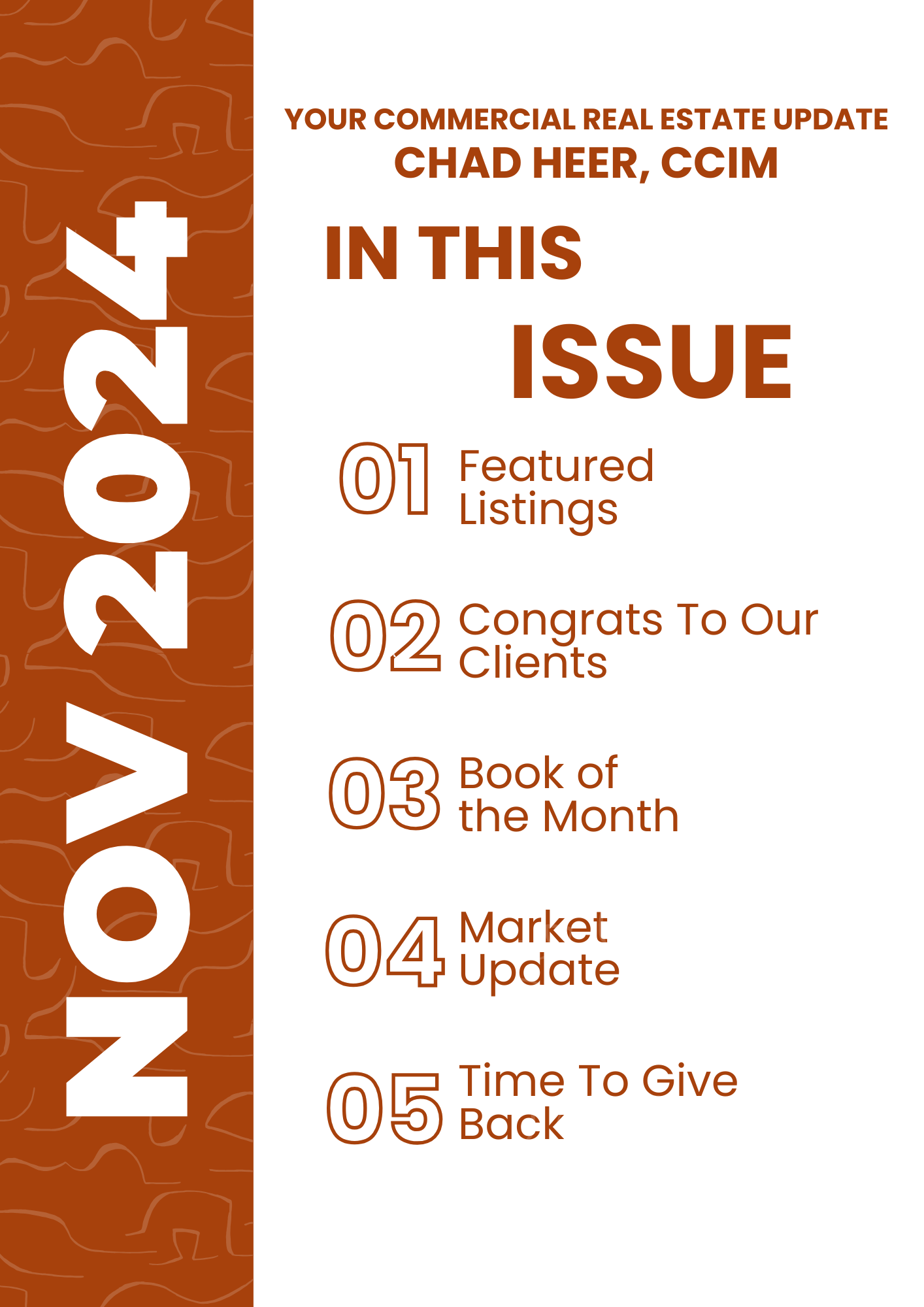 NOV 2024

YOUR COMMERCIAL REAL ESTATE UPDATE
CHAD HEER, CCIM

IN THIS ISSUE

01 Featured Listings

02 Congrats To Our Clients

03 Book of the Month

04 Market Update

05 Time To Give Back